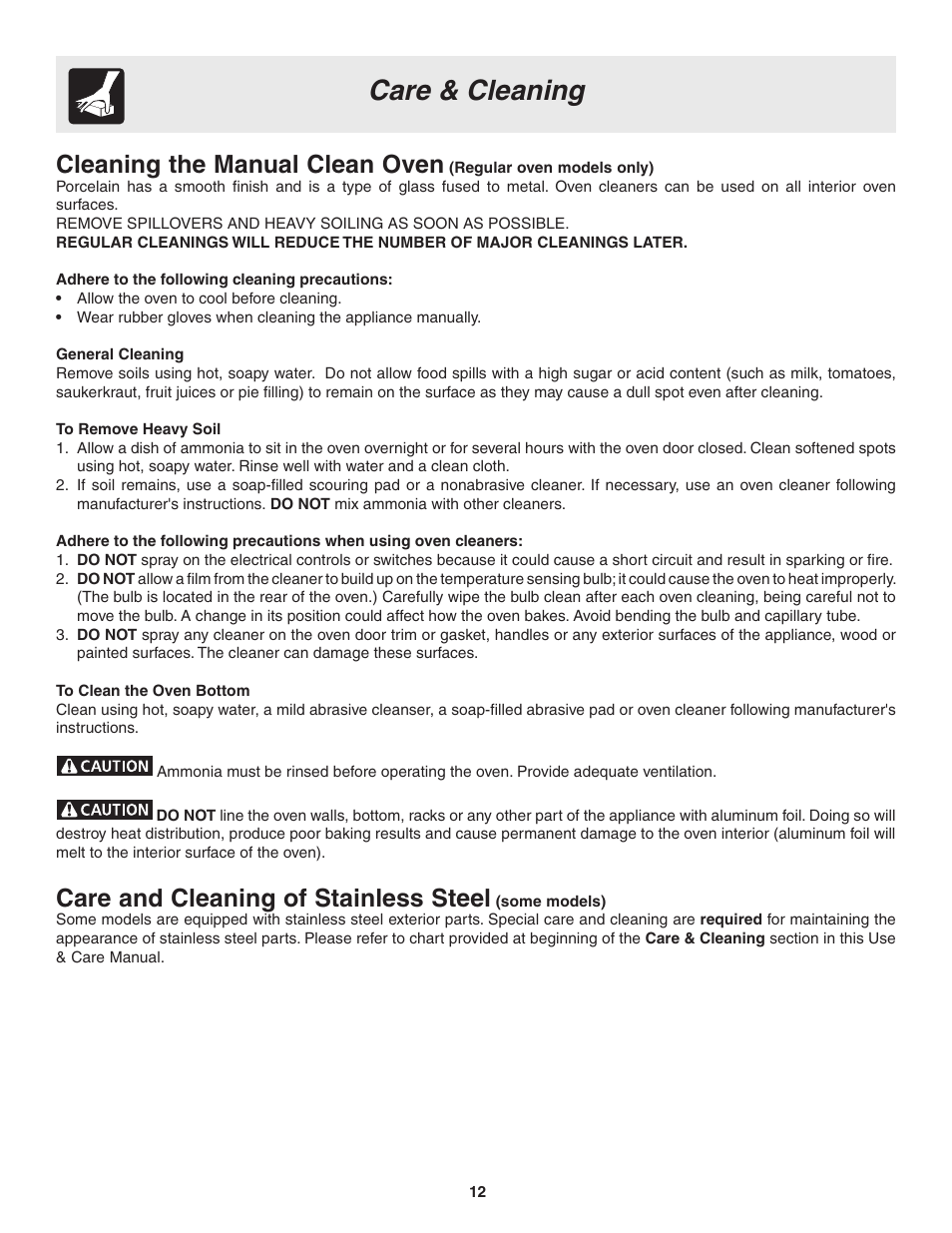 Care & Cleaning

Cleaning the Manual Clean Oven (Regular oven models only)
Porcelain has a smooth finish and is a type of glass fused to metal. Oven cleaners can be used on all interior oven surfaces.
REMOVE SPILLOVERS AND HEAVY SOILING AS SOON AS POSSIBLE.
REGULAR CLEANINGS WILL REDUCE THE NUMBER OF MAJOR CLEANINGS LATER.

Adhere to the following cleaning precautions:
• Allow the oven to cool before cleaning.
• Wear rubber gloves when cleaning the appliance manually.

General Cleaning
Remove soils using hot, soapy water. Do not allow food spills with a high sugar or acid content (such as milk, tomatoes, saukerkraut, fruit juices or pie filling) to remain on the surface as they may cause a dull spot even after cleaning.

To Remove Heavy Soil
1. Allow a dish of ammonia to sit in the oven overnight or for several hours with the oven door closed. Clean softened spots using hot, soapy water. Rinse well with water and a clean cloth.
2. If soil remains, use a soap-filled scouring pad or a nonabrasive cleaner. If necessary, use an oven cleaner following manufacturer's instructions. DO NOT mix ammonia with other cleaners.

Adhere to the following precautions when using oven cleaners:
1. DO NOT spray on the electrical controls or switches because it could cause a short circuit and result in sparking or fire.
2. DO NOT allow a film from the cleaner to build up on the temperature sensing bulb; it could cause the oven to heat improperly. (The bulb is located in the rear of the oven.) Carefully wipe the bulb clean after each oven cleaning, being careful not to move the bulb. A change in its position could affect how the oven bakes. Avoid bending the bulb and capillary tube.
3. DO NOT spray any cleaner on the oven door trim or gasket, handles or any exterior surfaces of the appliance, wood or painted surfaces. The cleaner can damage these surfaces.

To Clean the Oven Bottom
Clean using hot, soapy water, a mild abrasive cleanser, a soap-filled abrasive pad or oven cleaner following manufacturer's instructions.

CAUTION Ammonia must be rinsed before operating the oven. Provide adequate ventilation.

CAUTION DO NOT line the oven walls, bottom, racks or any other part of the appliance with aluminum foil. Doing so will destroy heat distribution, produce poor baking results and cause permanent damage to the oven interior (aluminum foil will melt to the interior surface of the oven).

Care and Cleaning of Stainless Steel (some models)
Some models are equipped with stainless steel exterior parts. Special care and cleaning are required for maintaining the appearance of stainless steel parts. Please refer to chart provided at beginning of the Care & Cleaning section in this Use & Care Manual.

12